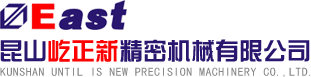 East

昆山屹正新精密机械有限公司

KUNSHAN UNTIL IS NEW PRECISION MACHINERY CO.,LTD.